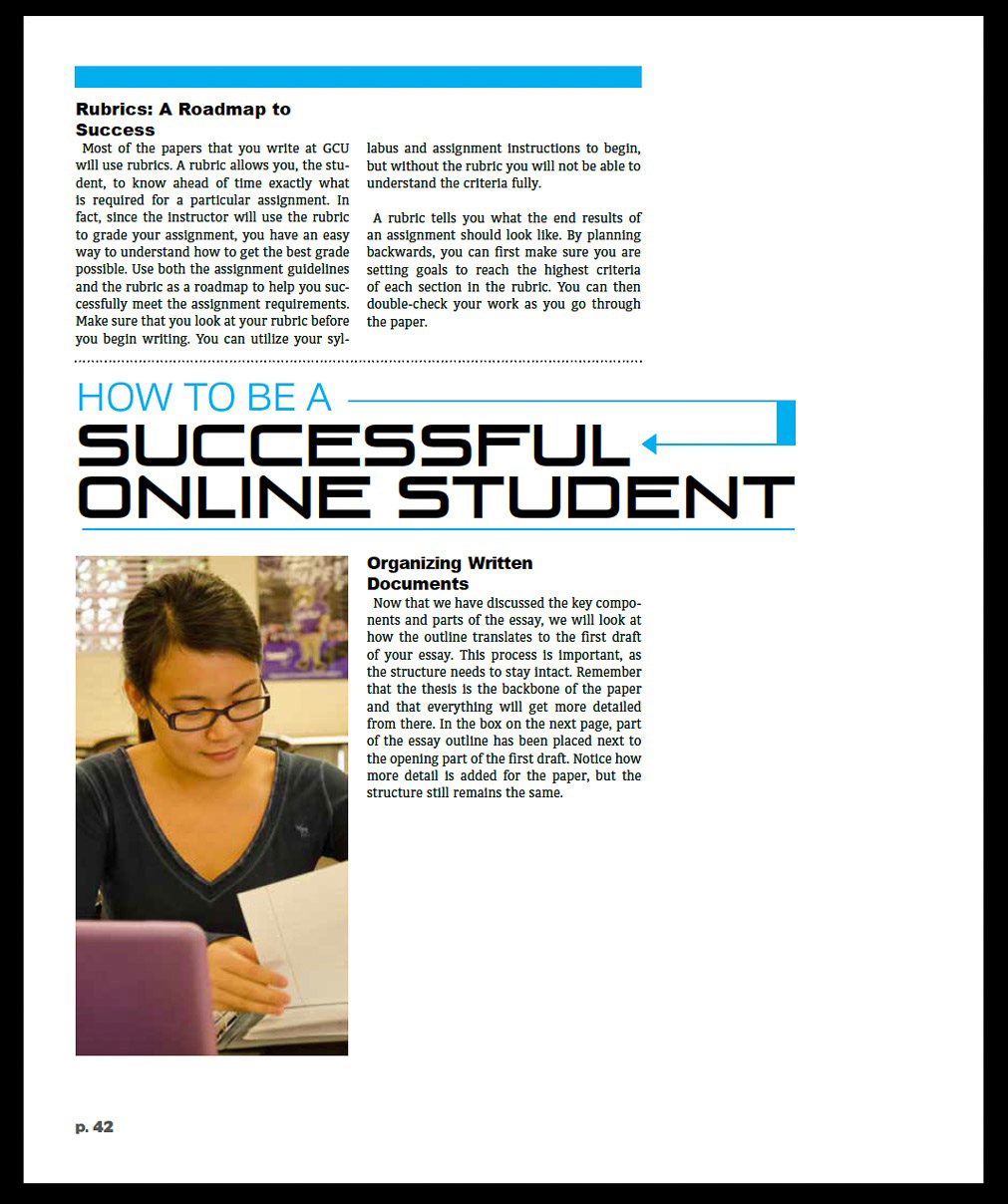 Rubrics: A Roadmap to Success

Most of the papers that you write at GCU will use rubrics. A rubric allows you, the student, to know ahead of time exactly what is required for a particular assignment. In fact, since the instructor will use the rubric to grade your assignment, you have an easy way to understand how to get the best grade possible. Use both the assignment guidelines and the rubric as a roadmap to help you successfully meet the assignment requirements. Make sure that you look at your rubric before you begin writing. You can utilize your syllabus and assignment instructions to begin, but without the rubric you will not be able to understand the criteria fully.

A rubric tells you what the end results of an assignment should look like. By planning backwards, you can first make sure you are setting goals to reach the highest criteria of each section in the rubric. You can then double-check your work as you go through the paper.

HOW TO BE A
SUCCESSFUL
ONLINE STUDENT

Organizing Written Documents

Now that we have discussed the key components and parts of the essay, we will look at how the outline translates to the first draft of your essay. This process is important, as the structure needs to stay intact. Remember that the thesis is the backbone of the paper and that everything will get more detailed from there. In the box on the next page, part of the essay outline has been placed next to the opening part of the first draft. Notice how more detail is added for the paper, but the structure still remains the same.

p. 42